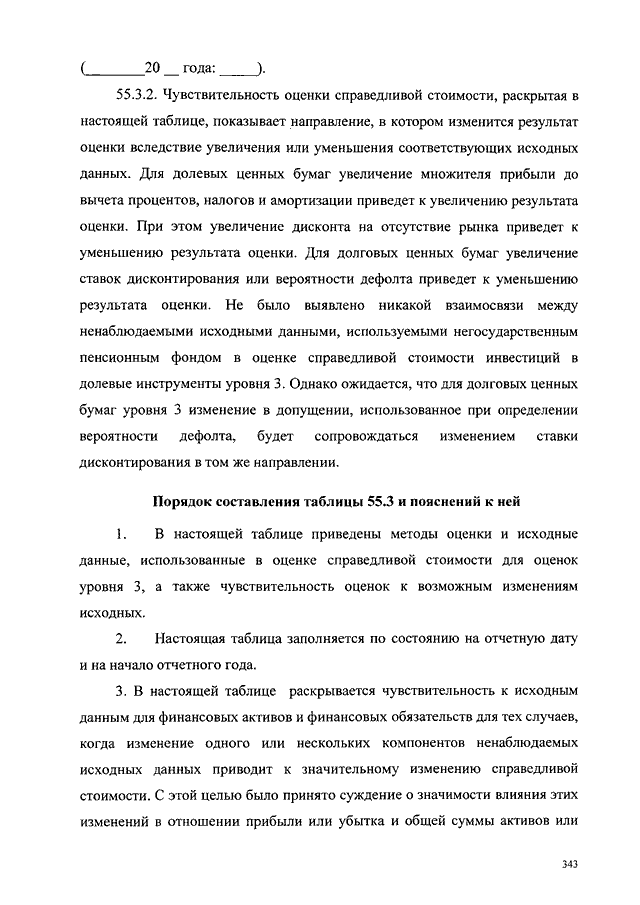 (________20 __ года: _____).

55.3.2. Чувствительность оценки справедливой стоимости, раскрытая в настоящей таблице, показывает направление, в котором изменится результат оценки вследствие увеличения или уменьшения соответствующих исходных данных. Для долевых ценных бумаг увеличение множителя прибыли до вычета процентов, налогов и амортизации приведет к увеличению результата оценки. При этом увеличение дисконта на отсутствие рынка приведет к уменьшению результата оценки. Для долговых ценных бумаг увеличение ставок дисконтирования или вероятности дефолта приведет к уменьшению результата оценки. Не было выявлено никакой взаимосвязи между ненаблюдаемыми исходными данными, используемыми негосударственным пенсионным фондом в оценке справедливой стоимости инвестиций в долевые инструменты уровня 3. Однако ожидается, что для долговых ценных бумаг уровня 3 изменение в допущении, использованное при определении вероятности дефолта, будет сопровождаться изменением ставки дисконтирования в том же направлении.

Порядок составления таблицы 55.3 и пояснений к ней

1. В настоящей таблице приведены методы оценки и исходные данные, использованные в оценке справедливой стоимости для оценок уровня 3, а также чувствительность оценок к возможным изменениям исходных.

2. Настоящая таблица заполняется по состоянию на отчетную дату и на начало отчетного года.

3. В настоящей таблице раскрывается чувствительность к исходным данным для финансовых активов и финансовых обязательств для тех случаев, когда изменение одного или нескольких компонентов ненаблюдаемых исходных данных приводит к значительному изменению справедливой стоимости. С этой целью было принято суждение о значимости влияния этих изменений в отношении прибыли или убытка и общей суммы активов или

343